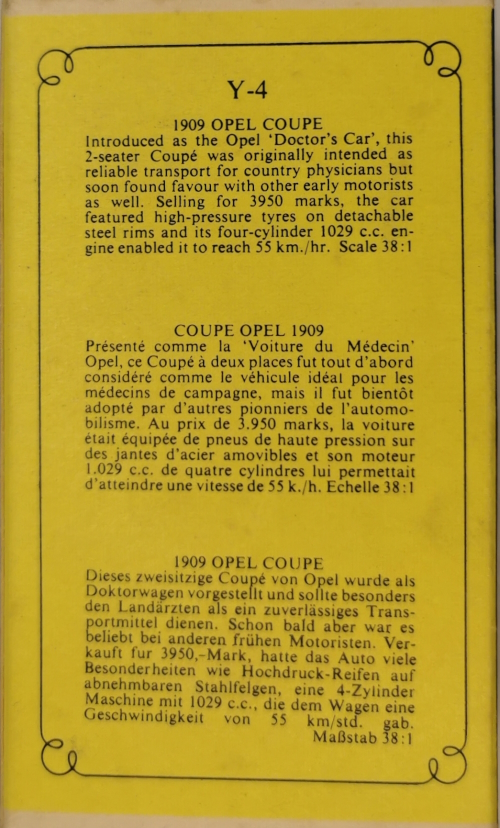 Y-4

1909 OPEL COUPE
Introduced as the Opel 'Doctor's Car', this 2-seater Coupé was originally intended as reliable transport for country physicians but soon found favour with other early motorists as well. Selling for 3950 marks, the car featured high-pressure tyres on detachable steel rims and its four-cylinder 1029 c.c. engine enabled it to reach 55 km./hr. Scale 38:1

COUPE OPEL 1909
Présenté comme la 'Voiture du Médecin' Opel, ce Coupé à deux places fut tout d'abord considéré comme le véhicule idéal pour les médecins de campagne, mais il fut bientôt adopté par d'autres pionniers de l'automobilisme. Au prix de 3.950 marks, la voiture était équipée de pneus de haute pression sur des jantes d'acier amovibles et son moteur 1.029 c.c. de quatre cylindres lui permettait d'atteindre une vitesse de 55 k./h. Echelle 38:1

1909 OPEL COUPE
Dieses zweisitzige Coupé von Opel wurde als Doktorwagen vorgestellt und sollte besonders den Landärzten als ein zuverlässiges Transportmittel dienen. Schon bald aber war es beliebt bei anderen frühen Motoristen. Verkauft fur 3950,-Mark, hatte das Auto viele Besonderheiten wie Hochdruck-Reifen auf abnehmbaren Stahlfelgen, eine 4-Zylinder Maschine mit 1029 c.c., die dem Wagen eine Geschwindigkeit von 55 km/std. gab. Maßstab 38:1